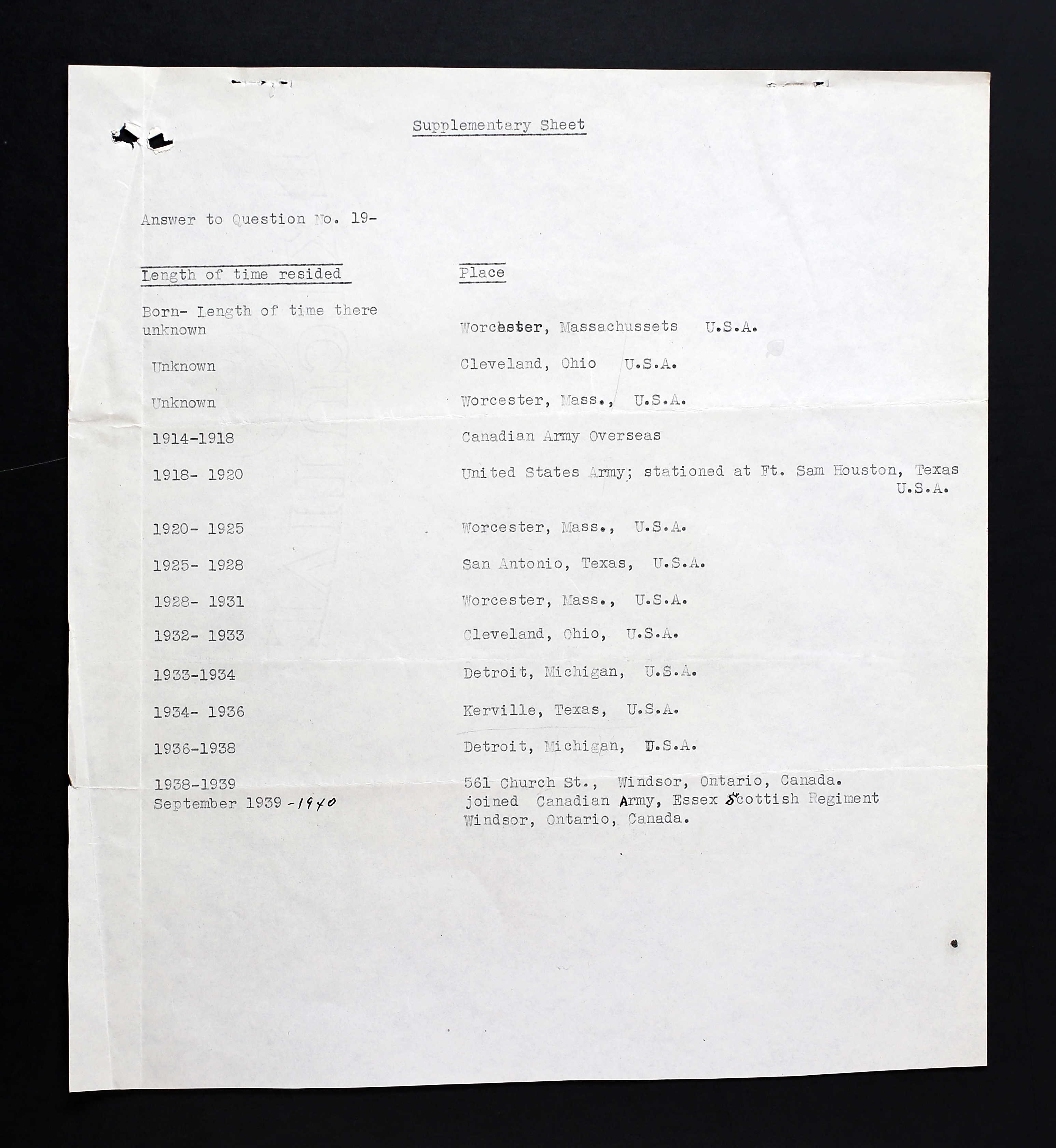 Supplementary Sheet

Answer to Question No. 19-

| Length of time resided | Place |
|---|---|
| Born- Length of time there unknown | Worcester, Massachussets U.S.A. |
| Unknown | Cleveland, Ohio U.S.A. |
| Unknown | Worcester, Mass., U.S.A. |
| 1914-1918 | Canadian Army Overseas |
| 1918- 1920 | United States Army; stationed at Ft. Sam Houston, Texas U.S.A. |
| 1920- 1925 | Worcester, Mass., U.S.A. |
| 1925- 1928 | San Antonio, Texas, U.S.A. |
| 1928- 1931 | Worcester, Mass., U.S.A. |
| 1932- 1933 | Cleveland, Ohio, U.S.A. |
| 1933-1934 | Detroit, Michigan, U.S.A. |
| 1934- 1936 | Kerville, Texas, U.S.A. |
| 1936-1938 | Detroit, Michigan, U.S.A. |
| 1938-1939 | 561 Church St., Windsor, Ontario, Canada. |
| September 1939 -1940 | joined Canadian Army, Essex Scottish Regiment Windsor, Ontario, Canada. |